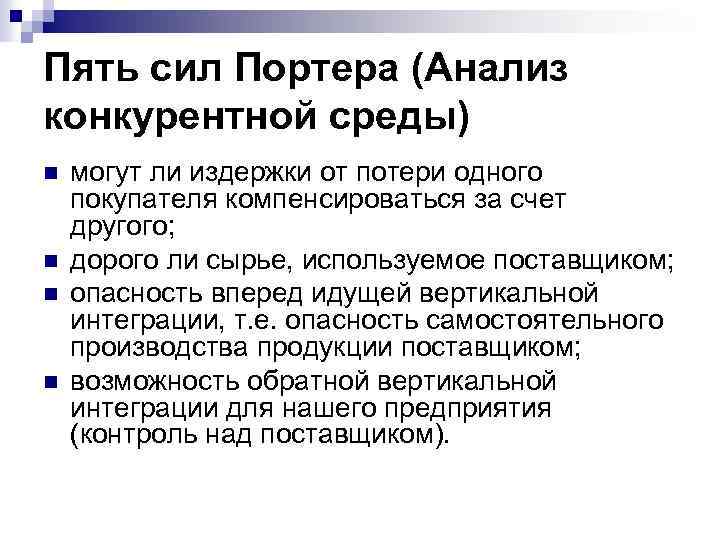 Пять сил Портера (Анализ конкурентной среды)

- могут ли издержки от потери одного покупателя компенсироваться за счет другого;
- дорого ли сырье, используемое поставщиком;
- опасность вперед идущей вертикальной интеграции, т.е. опасность самостоятельного производства продукции поставщиком;
- возможность обратной вертикальной интеграции для нашего предприятия (контроль над поставщиком).